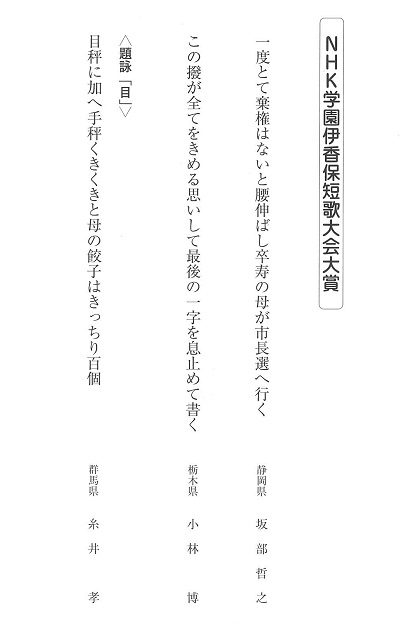 NHK学園伊香保短歌大会大賞

一度とて棄権はないと腰伸ばし卒寿の母が市長選へ行く

静岡県　坂部哲之

この撥が全てをきめる思いして最後の一字を息止めて書く

栃木県　小林博

〈題詠「目」〉

目秤に加へ手秤くきくきと母の餃子はきっちり百個

群馬県　糸井孝